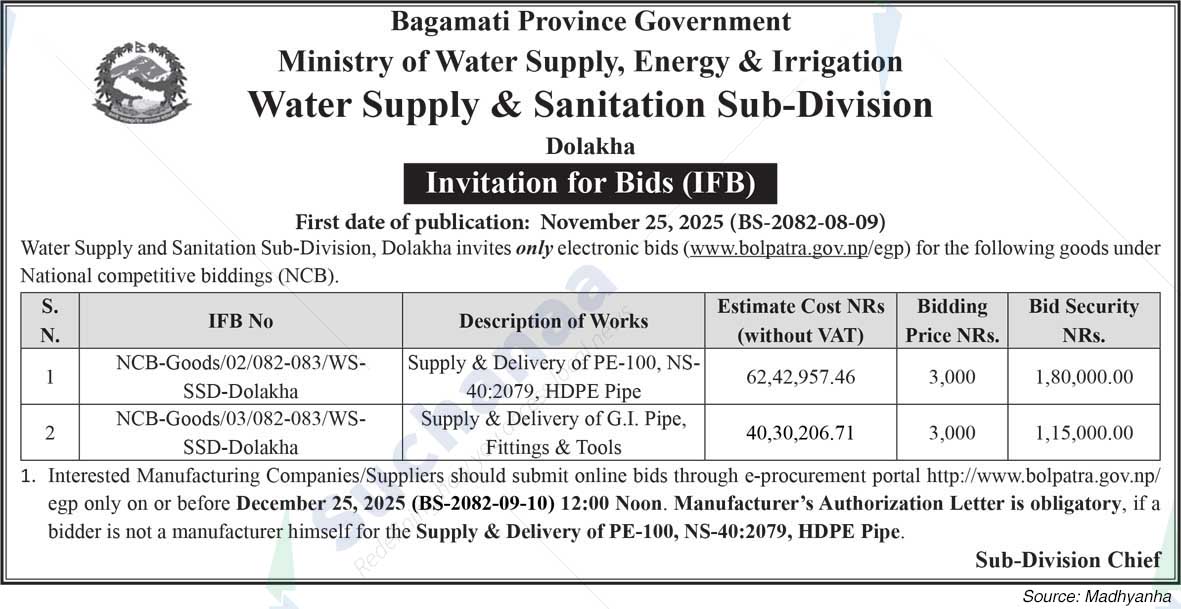 Bagamati Province Government
Ministry of Water Supply, Energy & Irrigation
Water Supply & Sanitation Sub-Division
Dolakha

Invitation for Bids (IFB)

First date of publication: November 25, 2025 (BS-2082-08-09)

Water Supply and Sanitation Sub-Division, Dolakha invites only electronic bids (www.bolpatra.gov.np/egp) for the following goods under National competitive biddings (NCB).

| S. N. | IFB No | Description of Works | Estimate Cost NRs (without VAT) | Bidding Price NRs. | Bid Security NRs. |
|---|---|---|---|---|---|
| 1 | NCB-Goods/02/082-083/WS-SSD-Dolakha | Supply & Delivery of PE-100, NS-40:2079, HDPE Pipe | 62,42,957.46 | 3,000 | 1,80,000.00 |
| 2 | NCB-Goods/03/082-083/WS-SSD-Dolakha | Supply & Delivery of G.I. Pipe, Fittings & Tools | 40,30,206.71 | 3,000 | 1,15,000.00 |

1. Interested Manufacturing Companies/Suppliers should submit online bids through e-procurement portal http://www.bolpatra.gov.np/egp only on or before December 25, 2025 (BS-2082-09-10) 12:00 Noon. Manufacturer's Authorization Letter is obligatory, if a bidder is not a manufacturer himself for the Supply & Delivery of PE-100, NS-40:2079, HDPE Pipe.

Sub-Division Chief

Source: Madhyanha